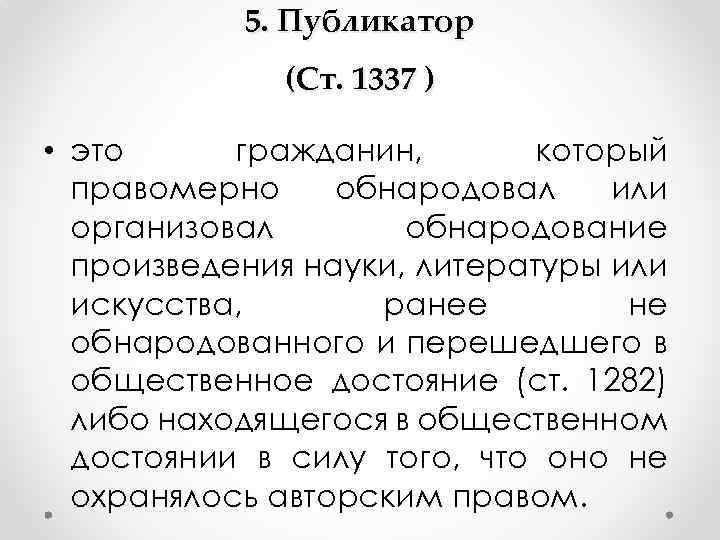 5. Публикатор

(Ст. 1337 )

• это гражданин, который правомерно обнародовал или организовал обнародование произведения науки, литературы или искусства, ранее не обнародованного и перешедшего в общественное достояние (ст. 1282) либо находящегося в общественном достоянии в силу того, что оно не охранялось авторским правом.